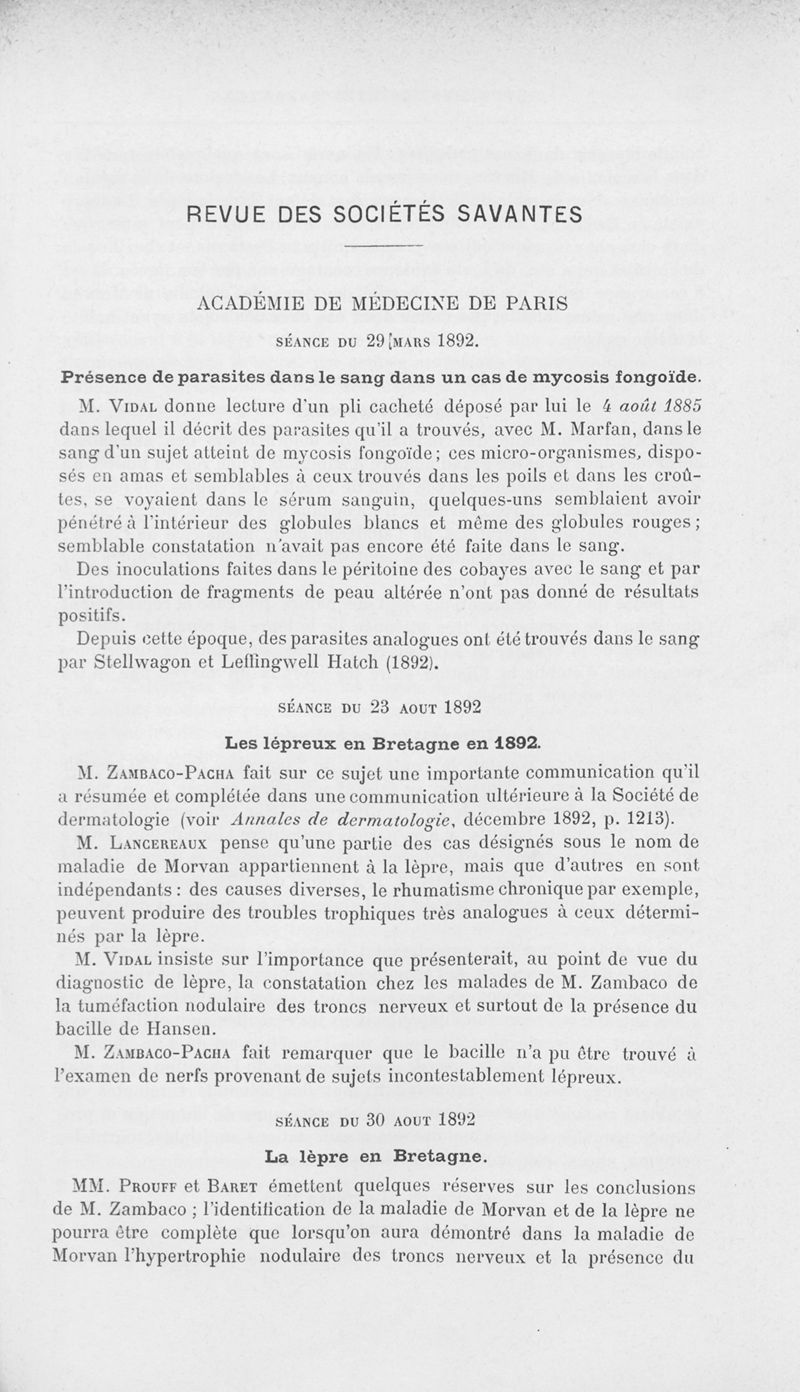 REVUE DES SOCIÉTÉS SAVANTES

ACADÉMIE DE MÉDECINE DE PARIS

SÉANCE DU 29 MARS 1892.

Présence de parasites dans le sang dans un cas de mycosis fongoïde.

M. VIDAL donne lecture d'un pli cacheté déposé par lui le 4 août 1885 dans lequel il décrit des parasites qu'il a trouvés, avec M. Marfan, dans le sang d'un sujet atteint de mycosis fongoïde; ces micro-organismes, disposés en amas et semblables à ceux trouvés dans les poils et dans les croûtes, se voyaient dans le sérum sanguin, quelques-uns semblaient avoir pénétré à l'intérieur des globules blancs et même des globules rouges; semblable constatation n'avait pas encore été faite dans le sang.

Des inoculations faites dans le péritoine des cobayes avec le sang et par l'introduction de fragments de peau altérée n'ont pas donné de résultats positifs.

Depuis cette époque, des parasites analogues ont été trouvés dans le sang par Stellwagon et Leffingwell Hatch (1892).

SÉANCE DU 23 AOUT 1892

Les lépreux en Bretagne en 1892.

M. ZAMBACO-PACHA fait sur ce sujet une importante communication qu'il a résumée et complétée dans une communication ultérieure à la Société de dermatologie (voir Annales de dermatologie, décembre 1892, p. 1213).

M. LANCEREAUX pense qu'une partie des cas désignés sous le nom de maladie de Morvan appartiennent à la lèpre, mais que d'autres en sont indépendants : des causes diverses, le rhumatisme chronique par exemple, peuvent produire des troubles trophiques très analogues à ceux déterminés par la lèpre.

M. VIDAL insiste sur l'importance que présenterait, au point de vue du diagnostic de lèpre, la constatation chez les malades de M. Zambaco de la tuméfaction nodulaire des troncs nerveux et surtout de la présence du bacille de Hansen.

M. ZAMBACO-PACHA fait remarquer que le bacille n'a pu être trouvé à l'examen de nerfs provenant de sujets incontestablement lépreux.

SÉANCE DU 30 AOUT 1892

La lèpre en Bretagne.

MM. PROUFF et BARET émettent quelques réserves sur les conclusions de M. Zambaco ; l'identification de la maladie de Morvan et de la lèpre ne pourra être complète que lorsqu'on aura démontré dans la maladie de Morvan l'hypertrophie nodulaire des troncs nerveux et la présence du